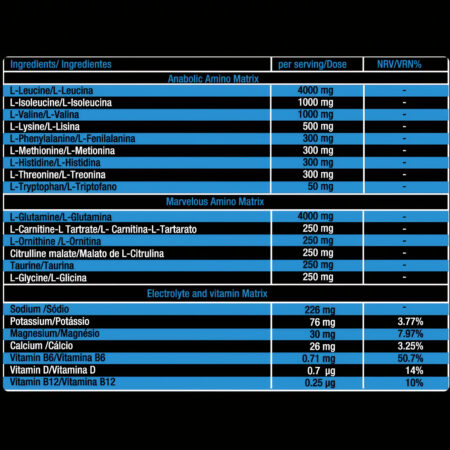 | Ingredients/ Ingredientes | per serving/Dose | NRV/VRN% |
|---|---|---|
| Anabolic Amino Matrix | | |
| L-Leucine/L-Leucina | 4000 mg | - |
| L-Isoleucine/L-Isoleucina | 1000 mg | - |
| L-Valine/L-Valina | 1000 mg | - |
| L-Lysine/L-Lisina | 500 mg | - |
| L-Phenylalanine/L-Fenilalanina | 300 mg | - |
| L-Methionine/L-Metionina | 300 mg | - |
| L-Histidine/L-Histidina | 300 mg | - |
| L-Threonine/L-Treonina | 300 mg | - |
| L-Tryptophan/L-Triptofano | 50 mg | - |
| Marvelous Amino Matrix | | |
| L-Glutamine/L-Glutamina | 4000 mg | - |
| L-Carnitine-L Tartrate/L- Carnitina-L-Tartarato | 250 mg | - |
| L-Ornithine /L-Ornitina | 250 mg | - |
| Citrulline malate/Malato de L-Citrulina | 250 mg | - |
| Taurine/Taurina | 250 mg | - |
| L-Glycine/L-Glicina | 250 mg | - |
| Electrolyte and vitamin Matrix | | |
| Sodium /Sódio | 226 mg | - |
| Potassium/Potássio | 76 mg | 3.77% |
| Magnesium/Magnésio | 30 mg | 7.97% |
| Calcium /Cálcio | 26 mg | 3.25% |
| Vitamin B6/Vitamina B6 | 0.71 mg | 50.7% |
| Vitamin D/Vitamina D | 0.7 µg | 14% |
| Vitamin B12/Vitamina B12 | 0.25 µg | 10% |